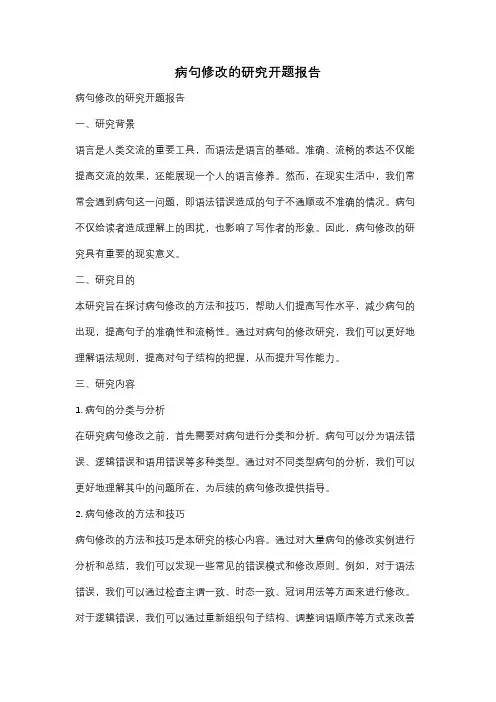 病句修改的研究开题报告

病句修改的研究开题报告

一、研究背景

语言是人类交流的重要工具，而语法是语言的基础。准确、流畅的表达不仅能提高交流的效果，还能展现一个人的语言修养。然而，在现实生活中，我们常常会遇到病句这一问题，即语法错误造成的句子不通顺或不准确的情况。病句不仅给读者造成理解上的困扰，也影响了写作者的形象。因此，病句修改的研究具有重要的现实意义。

二、研究目的

本研究旨在探讨病句修改的方法和技巧，帮助人们提高写作水平，减少病句的出现，提高句子的准确性和流畅性。通过对病句的修改研究，我们可以更好地理解语法规则，提高对句子结构的把握，从而提升写作能力。

三、研究内容

1. 病句的分类与分析

在研究病句修改之前，首先需要对病句进行分类和分析。病句可以分为语法错误、逻辑错误和语用错误等多种类型。通过对不同类型病句的分析，我们可以更好地理解其中的问题所在，为后续的病句修改提供指导。

2. 病句修改的方法和技巧

病句修改的方法和技巧是本研究的核心内容。通过对大量病句的修改实例进行分析和总结，我们可以发现一些常见的错误模式和修改原则。例如，对于语法错误，我们可以通过检查主谓一致、时态一致、冠词用法等方面来进行修改。对于逻辑错误，我们可以通过重新组织句子结构、调整词语顺序等方式来改善